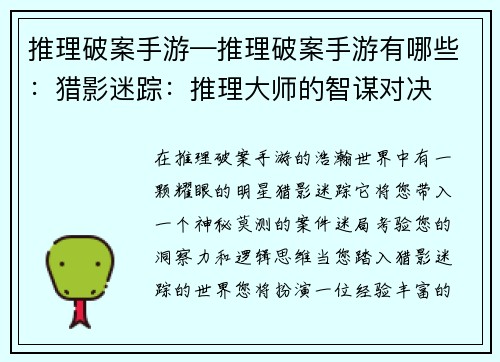 推理破案手游—推理破案手游有哪些：猎影迷踪：推理大师的智谋对决

在推理破案手游的浩瀚世界中有一颗耀眼的明星猎影迷踪它将您带入一个神秘莫测的案件迷局考验您的洞察力和逻辑思维当您踏入猎影迷踪的世界您将扮演一位经验丰富的